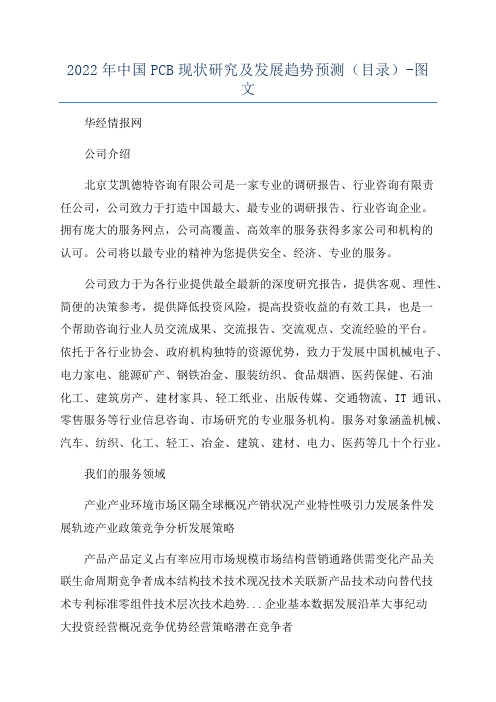 2022年中国PCB现状研究及发展趋势预测（目录）-图文

华经情报网

公司介绍

北京艾凯德特咨询有限公司是一家专业的调研报告、行业咨询有限责任公司，公司致力于打造中国最大、最专业的调研报告、行业咨询企业。拥有庞大的服务网点，公司高覆盖、高效率的服务获得多家公司和机构的认可。公司将以最专业的精神为您提供安全、经济、专业的服务。

公司致力于为各行业提供最全最新的深度研究报告，提供客观、理性、简便的决策参考，提供降低投资风险，提高投资收益的有效工具，也是一个帮助咨询行业人员交流成果、交流报告、交流观点、交流经验的平台。依托于各行业协会、政府机构独特的资源优势，致力于发展中国机械电子、电力家电、能源矿产、钢铁冶金、服装纺织、食品烟酒、医药保健、石油化工、建筑房产、建材家具、轻工纸业、出版传媒、交通物流、IT通讯、零售服务等行业信息咨询、市场研究的专业服务机构。服务对象涵盖机械、汽车、纺织、化工、轻工、冶金、建筑、建材、电力、医药等几十个行业。

我们的服务领域

产业产业环境市场区隔全球概况产销状况产业特性吸引力发展条件发展轨迹产业政策竞争分析发展策略

产品产品定义占有率应用市场规模市场结构营销通路供需变化产品关联生命周期竞争者成本结构技术技术现况技术关联新产品技术动向替代技术专利标准零组件技术层次技术趋势...企业基本数据发展沿革大事纪动大投资经营概况竞争优势经营策略潜在竞争者